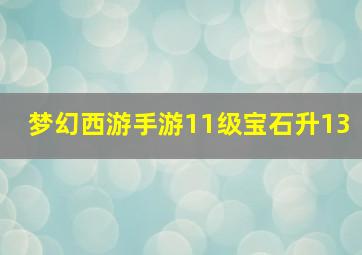 梦幻西游手游11级宝石升13